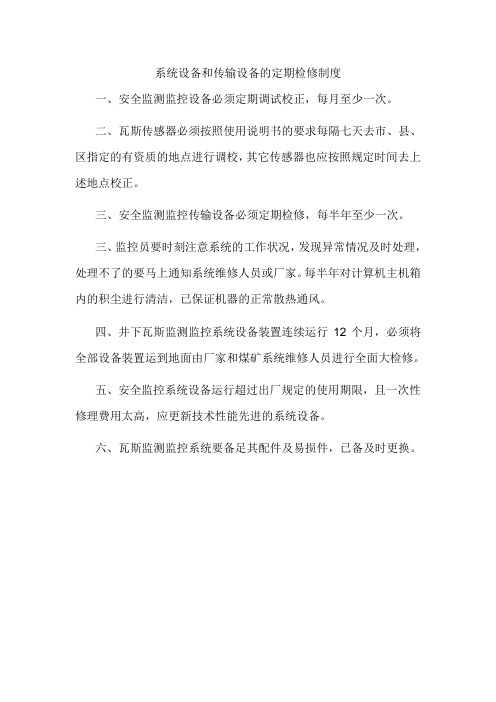 系统设备和传输设备的定期检修制度

一、安全监测监控设备必须定期调试校正，每月至少一次。

二、瓦斯传感器必须按照使用说明书的要求每隔七天去市、县、区指定的有资质的地点进行调校，其它传感器也应按照规定时间去上述地点校正。

三、安全监测监控传输设备必须定期检修，每半年至少一次。

三、监控员要时刻注意系统的工作状况，发现异常情况及时处理，处理不了的要马上通知系统维修人员或厂家。每半年对计算机主机箱内的积尘进行清洁，已保证机器的正常散热通风。

四、井下瓦斯监测监控系统设备装置连续运行 12 个月，必须将全部设备装置运到地面由厂家和煤矿系统维修人员进行全面大检修。

五、安全监控系统设备运行超过出厂规定的使用期限，且一次性修理费用太高，应更新技术性能先进的系统设备。

六、瓦斯监测监控系统要备足其配件及易损件，已备及时更换。